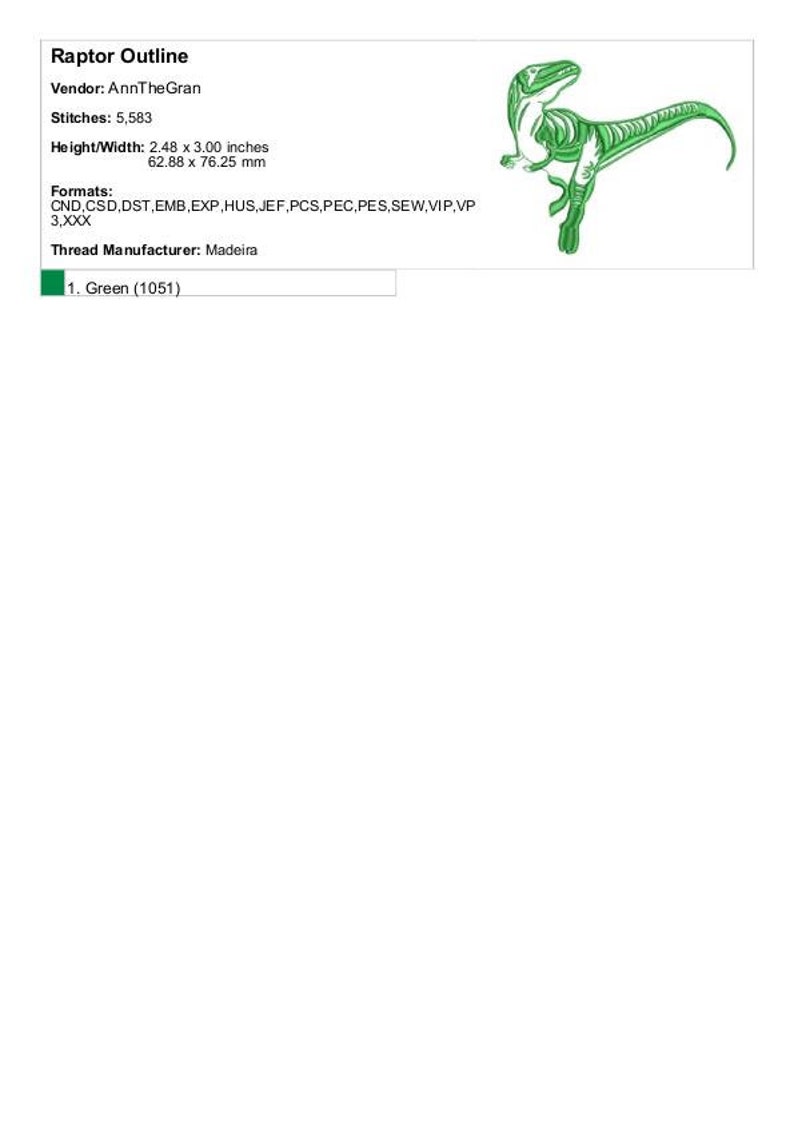 Raptor Outline

Vendor: AnnTheGran

Stitches: 5,583

Height/Width: 2.48 x 3.00 inches
62.88 x 76.25 mm

Formats:
CND,CSD,DST,EMB,EXP,HUS,JEF,PCS,PEC,PES,SEW,VIP,VP3,XXX

Thread Manufacturer: Madeira

1. Green (1051)